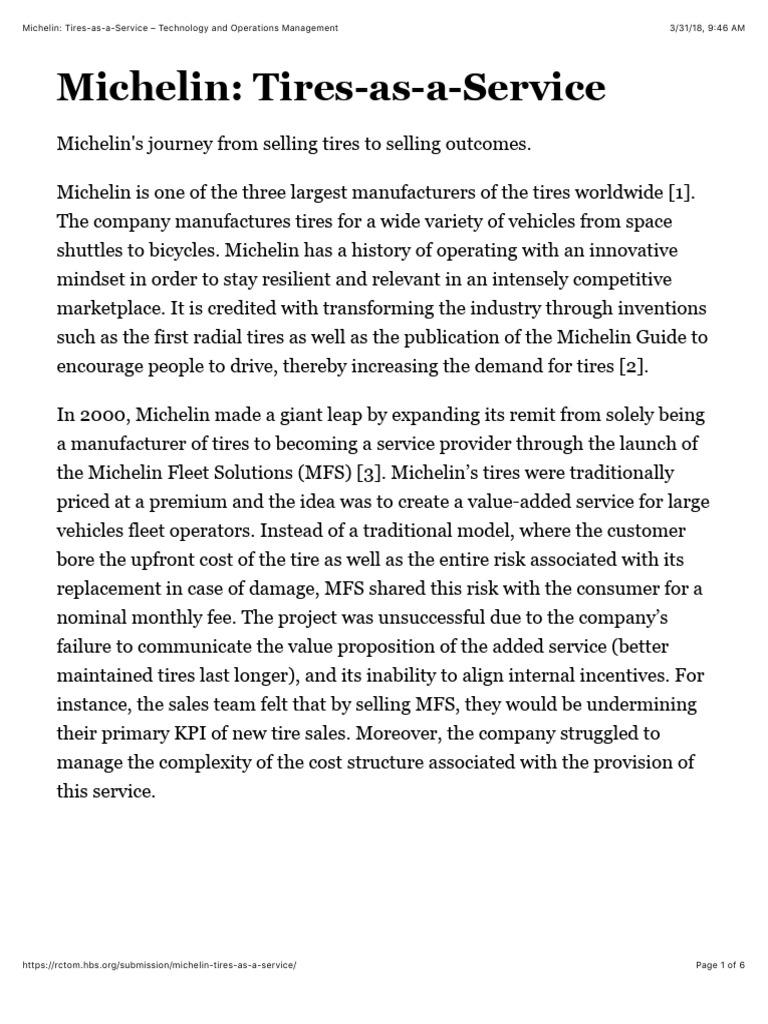 Michelin: Tires-as-a-Service – Technology and Operations Management 3/31/18, 9:46 AM

Michelin: Tires-as-a-Service

Michelin's journey from selling tires to selling outcomes.

Michelin is one of the three largest manufacturers of the tires worldwide [1]. The company manufactures tires for a wide variety of vehicles from space shuttles to bicycles. Michelin has a history of operating with an innovative mindset in order to stay resilient and relevant in an intensely competitive marketplace. It is credited with transforming the industry through inventions such as the first radial tires as well as the publication of the Michelin Guide to encourage people to drive, thereby increasing the demand for tires [2].

In 2000, Michelin made a giant leap by expanding its remit from solely being a manufacturer of tires to becoming a service provider through the launch of the Michelin Fleet Solutions (MFS) [3]. Michelin's tires were traditionally priced at a premium and the idea was to create a value-added service for large vehicles fleet operators. Instead of a traditional model, where the customer bore the upfront cost of the tire as well as the entire risk associated with its replacement in case of damage, MFS shared this risk with the consumer for a nominal monthly fee. The project was unsuccessful due to the company's failure to communicate the value proposition of the added service (better maintained tires last longer), and its inability to align internal incentives. For instance, the sales team felt that by selling MFS, they would be undermining their primary KPI of new tire sales. Moreover, the company struggled to manage the complexity of the cost structure associated with the provision of this service.

https://rctom.hbs.org/submission/michelin-tires-as-a-service/ Page 1 of 6